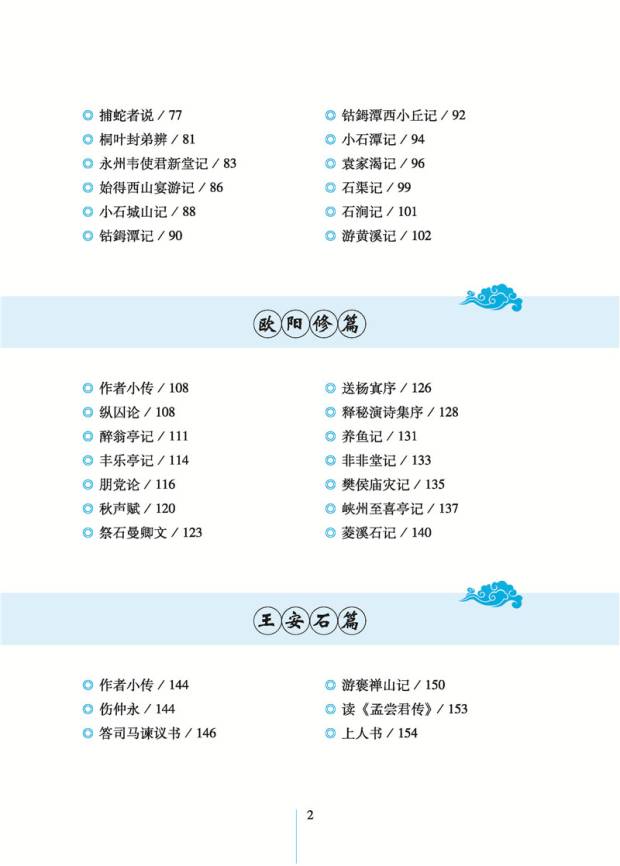 捕蛇者说 / 77
桐叶封弟辨 / 81
永州韦使君新堂记 / 83
始得西山宴游记 / 86
小石城山记 / 88
钴鉧潭记 / 90

钴鉧潭西小丘记 / 92
小石潭记 / 94
袁家渴记 / 96
石渠记 / 99
石涧记 / 101
游黄溪记 / 102

欧阳修篇

作者小传 / 108
纵囚论 / 108
醉翁亭记 / 111
丰乐亭记 / 114
朋党论 / 116
秋声赋 / 120
祭石曼卿文 / 123

送杨寘序 / 126
释秘演诗集序 / 128
养鱼记 / 131
非非堂记 / 133
樊侯庙灾记 / 135
峡州至喜亭记 / 137
菱溪石记 / 140

王安石篇

作者小传 / 144
伤仲永 / 144
答司马谏议书 / 146

游褒禅山记 / 150
读《孟尝君传》/ 153
上人书 / 154

2